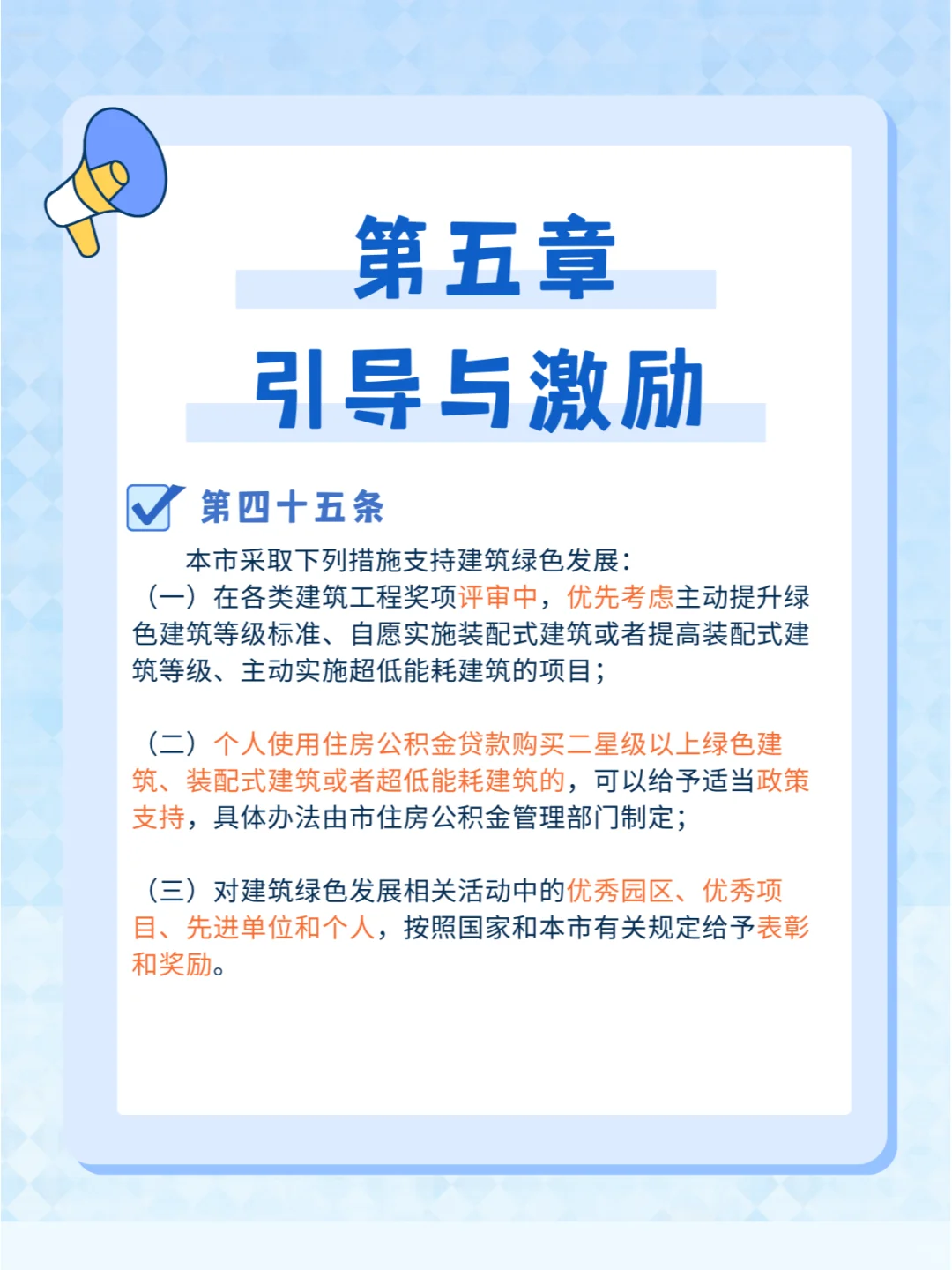 第五章
引导与激励

第四十五条

本市采取下列措施支持建筑绿色发展：
（一）在各类建筑工程奖项评审中，优先考虑主动提升绿色建筑等级标准、自愿实施装配式建筑或者提高装配式建筑等级、主动实施超低能耗建筑的项目；

（二）个人使用住房公积金贷款购买二星级以上绿色建筑、装配式建筑或者超低能耗建筑的，可以给予适当政策支持，具体办法由市住房公积金管理部门制定；

（三）对建筑绿色发展相关活动中的优秀园区、优秀项目、先进单位和个人，按照国家和本市有关规定给予表彰和奖励。